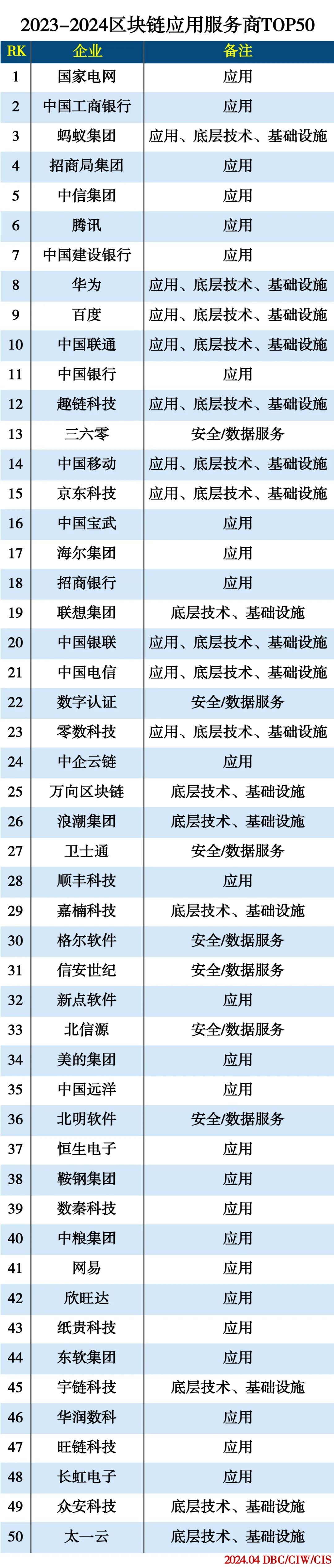 2023-2024区块链应用服务商TOP50

| RK | 企业 | 备注 |
|---|---|---|
| 1 | 国家电网 | 应用 |
| 2 | 中国工商银行 | 应用 |
| 3 | 蚂蚁集团 | 应用、底层技术、基础设施 |
| 4 | 招商局集团 | 应用 |
| 5 | 中信集团 | 应用 |
| 6 | 腾讯 | 应用 |
| 7 | 中国建设银行 | 应用 |
| 8 | 华为 | 应用、底层技术、基础设施 |
| 9 | 百度 | 应用、底层技术、基础设施 |
| 10 | 中国联通 | 应用、底层技术、基础设施 |
| 11 | 中国银行 | 应用 |
| 12 | 趣链科技 | 应用、底层技术、基础设施 |
| 13 | 三六零 | 安全/数据服务 |
| 14 | 中国移动 | 应用、底层技术、基础设施 |
| 15 | 京东科技 | 应用、底层技术、基础设施 |
| 16 | 中国宝武 | 应用 |
| 17 | 海尔集团 | 应用 |
| 18 | 招商银行 | 应用 |
| 19 | 联想集团 | 底层技术、基础设施 |
| 20 | 中国银联 | 应用、底层技术、基础设施 |
| 21 | 中国电信 | 应用、底层技术、基础设施 |
| 22 | 数字认证 | 安全/数据服务 |
| 23 | 零数科技 | 应用、底层技术、基础设施 |
| 24 | 中企云链 | 应用 |
| 25 | 万向区块链 | 底层技术、基础设施 |
| 26 | 浪潮集团 | 底层技术、基础设施 |
| 27 | 卫士通 | 安全/数据服务 |
| 28 | 顺丰科技 | 应用 |
| 29 | 嘉楠科技 | 底层技术、基础设施 |
| 30 | 格尔软件 | 安全/数据服务 |
| 31 | 信安世纪 | 安全/数据服务 |
| 32 | 新点软件 | 应用 |
| 33 | 北信源 | 安全/数据服务 |
| 34 | 美的集团 | 应用 |
| 35 | 中国远洋 | 应用 |
| 36 | 北明软件 | 安全/数据服务 |
| 37 | 恒生电子 | 应用 |
| 38 | 鞍钢集团 | 应用 |
| 39 | 数秦科技 | 应用 |
| 40 | 中粮集团 | 应用 |
| 41 | 网易 | 应用 |
| 42 | 欣旺达 | 应用 |
| 43 | 纸贵科技 | 应用 |
| 44 | 东软集团 | 应用 |
| 45 | 宇链科技 | 底层技术、基础设施 |
| 46 | 华润数科 | 应用 |
| 47 | 旺链科技 | 应用 |
| 48 | 长虹电子 | 应用 |
| 49 | 众安科技 | 底层技术、基础设施 |
| 50 | 太一云 | 底层技术、基础设施 |

2024.04 DBC/CIW/CIS